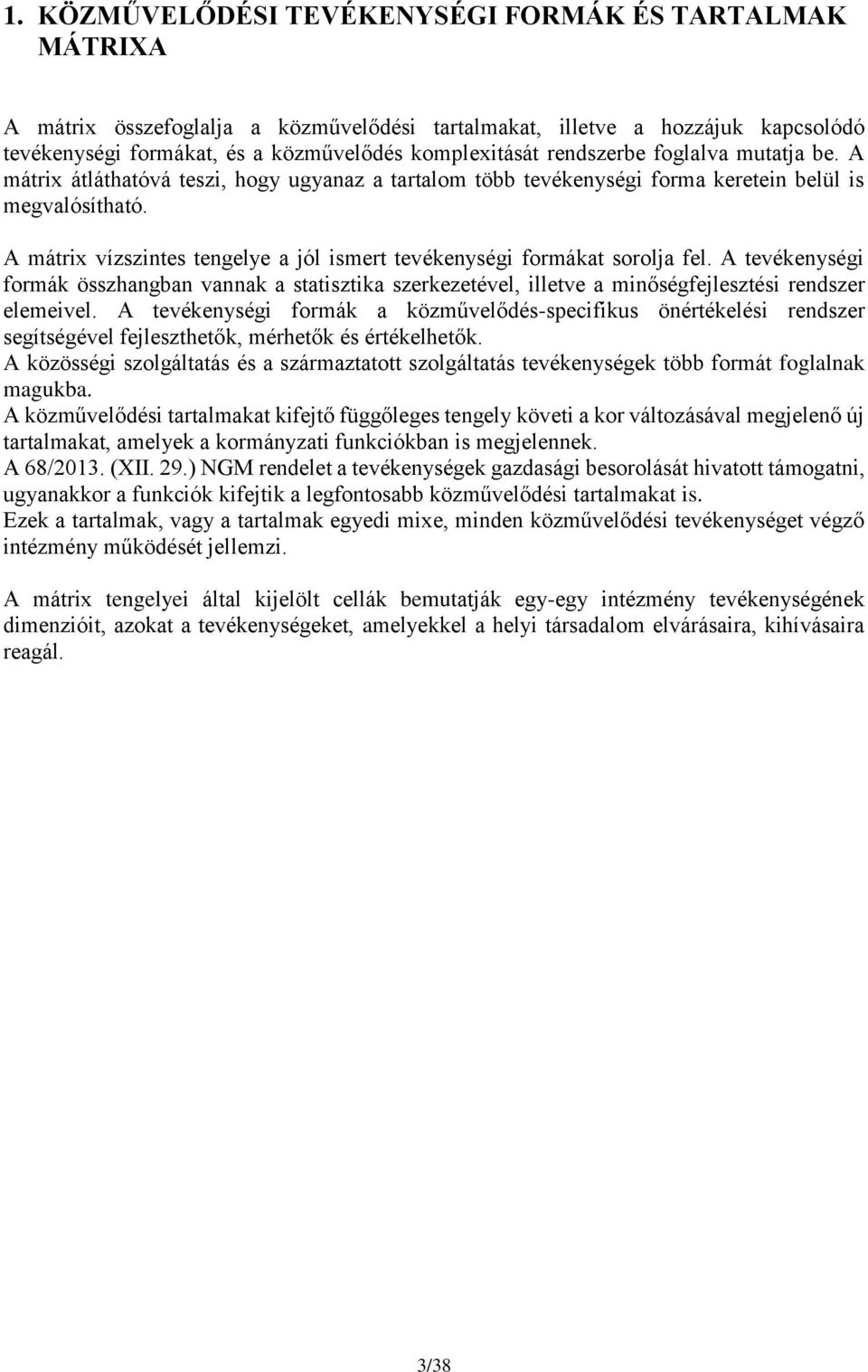 1. KÖZMŰVELŐDÉSI TEVÉKENYSÉGI FORMÁK ÉS TARTALMAK MÁTRIXA

A mátrix összefoglalja a közművelődési tartalmakat, illetve a hozzájuk kapcsolódó tevékenységi formákat, és a közművelődés komplexitását rendszerbe foglalva mutatja be. A mátrix átláthatóvá teszi, hogy ugyanaz a tartalom több tevékenységi forma keretein belül is megvalósítható.

A mátrix vízszintes tengelye a jól ismert tevékenységi formákat sorolja fel. A tevékenységi formák összhangban vannak a statisztika szerkezetével, illetve a minőségfejlesztési rendszer elemeivel. A tevékenységi formák a közművelődés-specifikus önértékelési rendszer segítségével fejleszthetők, mérhetők és értékelhetők.
A közösségi szolgáltatás és a származtatott szolgáltatás tevékenységek több formát foglalnak magukba.
A közművelődési tartalmakat kifejtő függőleges tengely követi a kor változásával megjelenő új tartalmakat, amelyek a kormányzati funkciókban is megjelennek.
A 68/2013. (XII. 29.) NGM rendelet a tevékenységek gazdasági besorolását hivatott támogatni, ugyanakkor a funkciók kifejtik a legfontosabb közművelődési tartalmakat is.
Ezek a tartalmak, vagy a tartalmak egyedi mixe, minden közművelődési tevékenységet végző intézmény működését jellemzi.

A mátrix tengelyei által kijelölt cellák bemutatják egy-egy intézmény tevékenységének dimenzióit, azokat a tevékenységeket, amelyekkel a helyi társadalom elvárásaira, kihívásaira reagál.

3/38